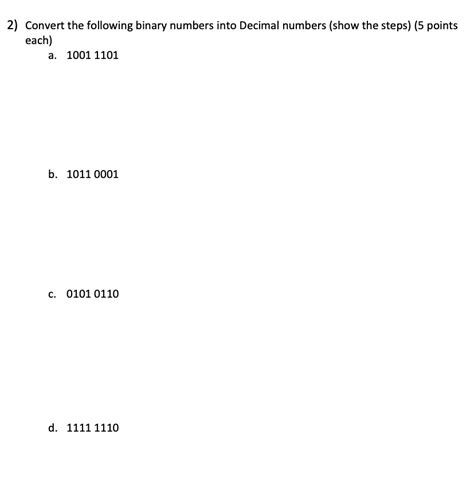 2) Convert the following binary numbers into Decimal numbers (show the steps) (5 points each)

a. 1001 1101

b. 1011 0001

c. 0101 0110

d. 1111 1110